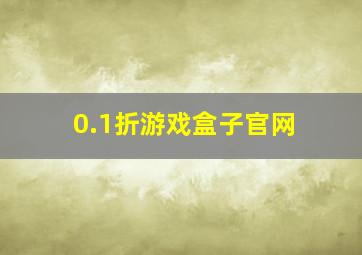 0.1折游戏盒子官网